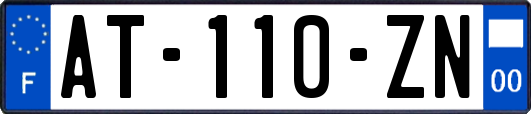 F

AT-110-ZN

00